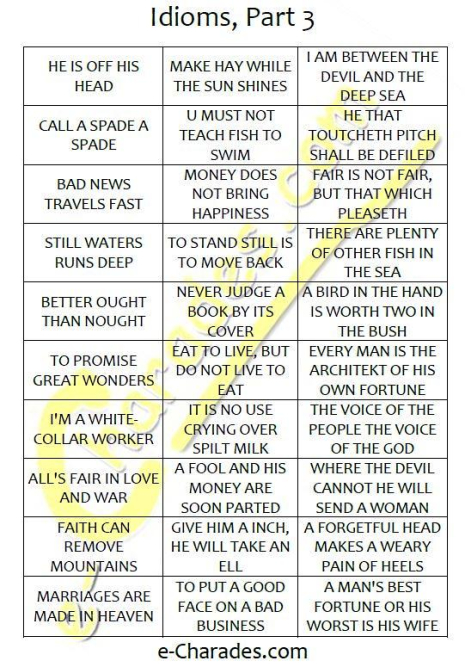 Idioms, Part 3

| | | |
|---|---|---|
| HE IS OFF HIS HEAD | MAKE HAY WHILE THE SUN SHINES | I AM BETWEEN THE DEVIL AND THE DEEP SEA |
| CALL A SPADE A SPADE | U MUST NOT TEACH FISH TO SWIM | HE THAT TOUTCHETH PITCH SHALL BE DEFILED |
| BAD NEWS TRAVELS FAST | MONEY DOES NOT BRING HAPPINESS | FAIR IS NOT FAIR, BUT THAT WHICH PLEASETH |
| STILL WATERS RUNS DEEP | TO STAND STILL IS TO MOVE BACK | THERE ARE PLENTY OF OTHER FISH IN THE SEA |
| BETTER OUGHT THAN NOUGHT | NEVER JUDGE A BOOK BY ITS COVER | A BIRD IN THE HAND IS WORTH TWO IN THE BUSH |
| TO PROMISE GREAT WONDERS | EAT TO LIVE, BUT DO NOT LIVE TO EAT | EVERY MAN IS THE ARCHITEKT OF HIS OWN FORTUNE |
| I'M A WHITE-COLLAR WORKER | IT IS NO USE CRYING OVER SPILT MILK | THE VOICE OF THE PEOPLE THE VOICE OF THE GOD |
| ALL'S FAIR IN LOVE AND WAR | A FOOL AND HIS MONEY ARE SOON PARTED | WHERE THE DEVIL CANNOT HE WILL SEND A WOMAN |
| FAITH CAN REMOVE MOUNTAINS | GIVE HIM A INCH, HE WILL TAKE AN ELL | A FORGETFUL HEAD MAKES A WEARY PAIN OF HEELS |
| MARRIAGES ARE MADE IN HEAVEN | TO PUT A GOOD FACE ON A BAD BUSINESS | A MAN'S BEST FORTUNE OR HIS WORST IS HIS WIFE |

e-Charades.com